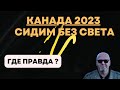 КАНАДА 2023
СИДИМ БЕЗ СВЕТА

ГДЕ ПРАВДА ?